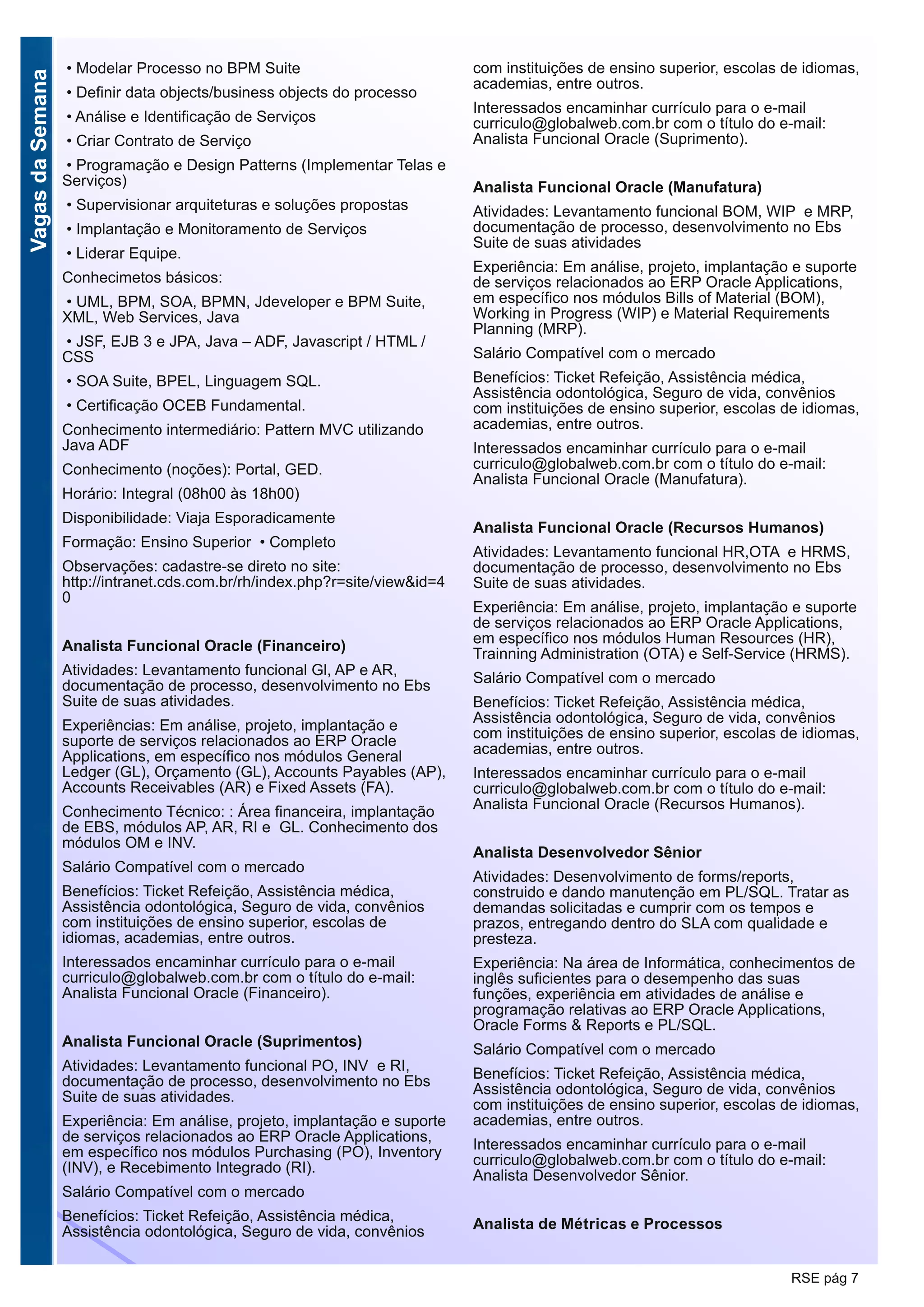 Vagas da Semana

• Modelar Processo no BPM Suite

• Definir data objects/business objects do processo

• Análise e Identificação de Serviços

• Criar Contrato de Serviço

• Programação e Design Patterns (Implementar Telas e Serviços)

• Supervisionar arquiteturas e soluções propostas

• Implantação e Monitoramento de Serviços

• Liderar Equipe.

Conhecimetos básicos:

• UML, BPM, SOA, BPMN, Jdeveloper e BPM Suite, XML, Web Services, Java

• JSF, EJB 3 e JPA, Java – ADF, Javascript / HTML / CSS

• SOA Suite, BPEL, Linguagem SQL.

• Certificação OCEB Fundamental.

Conhecimento intermediário: Pattern MVC utilizando Java ADF

Conhecimento (noções): Portal, GED.

Horário: Integral (08h00 às 18h00)

Disponibilidade: Viaja Esporadicamente

Formação: Ensino Superior • Completo

Observações: cadastre-se direto no site: http://intranet.cds.com.br/rh/index.php?r=site/view&id=40

Analista Funcional Oracle (Financeiro)

Atividades: Levantamento funcional Gl, AP e AR, documentação de processo, desenvolvimento no Ebs Suite de suas atividades.

Experiências: Em análise, projeto, implantação e suporte de serviços relacionados ao ERP Oracle Applications, em específico nos módulos General Ledger (GL), Orçamento (GL), Accounts Payables (AP), Accounts Receivables (AR) e Fixed Assets (FA).

Conhecimento Técnico: : Área financeira, implantação de EBS, módulos AP, AR, RI e GL. Conhecimento dos módulos OM e INV.

Salário Compatível com o mercado

Benefícios: Ticket Refeição, Assistência médica, Assistência odontológica, Seguro de vida, convênios com instituições de ensino superior, escolas de idiomas, academias, entre outros.

Interessados encaminhar currículo para o e-mail curriculo@globalweb.com.br com o título do e-mail: Analista Funcional Oracle (Financeiro).

Analista Funcional Oracle (Suprimentos)

Atividades: Levantamento funcional PO, INV e RI, documentação de processo, desenvolvimento no Ebs Suite de suas atividades.

Experiência: Em análise, projeto, implantação e suporte de serviços relacionados ao ERP Oracle Applications, em específico nos módulos Purchasing (PO), Inventory (INV), e Recebimento Integrado (RI).

Salário Compatível com o mercado

Benefícios: Ticket Refeição, Assistência médica, Assistência odontológica, Seguro de vida, convênios com instituições de ensino superior, escolas de idiomas, academias, entre outros.

Interessados encaminhar currículo para o e-mail curriculo@globalweb.com.br com o título do e-mail: Analista Funcional Oracle (Suprimento).

Analista Funcional Oracle (Manufatura)

Atividades: Levantamento funcional BOM, WIP e MRP, documentação de processo, desenvolvimento no Ebs Suite de suas atividades

Experiência: Em análise, projeto, implantação e suporte de serviços relacionados ao ERP Oracle Applications, em específico nos módulos Bills of Material (BOM), Working in Progress (WIP) e Material Requirements Planning (MRP).

Salário Compatível com o mercado

Benefícios: Ticket Refeição, Assistência médica, Assistência odontológica, Seguro de vida, convênios com instituições de ensino superior, escolas de idiomas, academias, entre outros.

Interessados encaminhar currículo para o e-mail curriculo@globalweb.com.br com o título do e-mail: Analista Funcional Oracle (Manufatura).

Analista Funcional Oracle (Recursos Humanos)

Atividades: Levantamento funcional HR,OTA e HRMS, documentação de processo, desenvolvimento no Ebs Suite de suas atividades.

Experiência: Em análise, projeto, implantação e suporte de serviços relacionados ao ERP Oracle Applications, em específico nos módulos Human Resources (HR), Trainning Administration (OTA) e Self-Service (HRMS).

Salário Compatível com o mercado

Benefícios: Ticket Refeição, Assistência médica, Assistência odontológica, Seguro de vida, convênios com instituições de ensino superior, escolas de idiomas, academias, entre outros.

Interessados encaminhar currículo para o e-mail curriculo@globalweb.com.br com o título do e-mail: Analista Funcional Oracle (Recursos Humanos).

Analista Desenvolvedor Sênior

Atividades: Desenvolvimento de forms/reports, construido e dando manutenção em PL/SQL. Tratar as demandas solicitadas e cumprir com os tempos e prazos, entregando dentro do SLA com qualidade e presteza.

Experiência: Na área de Informática, conhecimentos de inglês suficientes para o desempenho das suas funções, experiência em atividades de análise e programação relativas ao ERP Oracle Applications, Oracle Forms & Reports e PL/SQL.

Salário Compatível com o mercado

Benefícios: Ticket Refeição, Assistência médica, Assistência odontológica, Seguro de vida, convênios com instituições de ensino superior, escolas de idiomas, academias, entre outros.

Interessados encaminhar currículo para o e-mail curriculo@globalweb.com.br com o título do e-mail: Analista Desenvolvedor Sênior.

Analista de Métricas e Processos

RSE pág 7